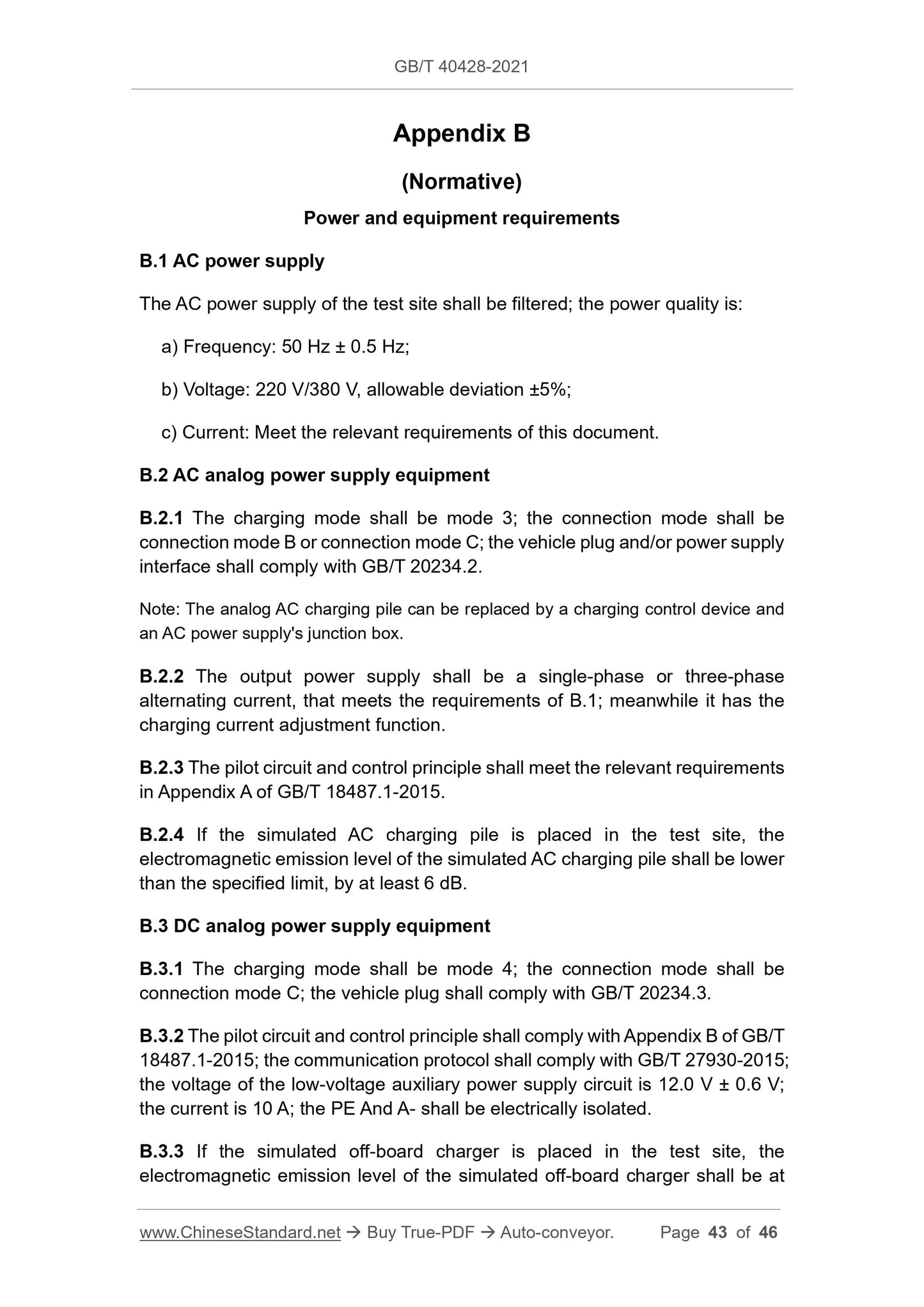 GB/T 40428-2021

Appendix B

(Normative)

Power and equipment requirements

B.1 AC power supply

The AC power supply of the test site shall be filtered; the power quality is:

a) Frequency: 50 Hz ± 0.5 Hz;

b) Voltage: 220 V/380 V, allowable deviation ±5%;

c) Current: Meet the relevant requirements of this document.

B.2 AC analog power supply equipment

B.2.1 The charging mode shall be mode 3; the connection mode shall be connection mode B or connection mode C; the vehicle plug and/or power supply interface shall comply with GB/T 20234.2.

Note: The analog AC charging pile can be replaced by a charging control device and an AC power supply's junction box.

B.2.2 The output power supply shall be a single-phase or three-phase alternating current, that meets the requirements of B.1; meanwhile it has the charging current adjustment function.

B.2.3 The pilot circuit and control principle shall meet the relevant requirements in Appendix A of GB/T 18487.1-2015.

B.2.4 If the simulated AC charging pile is placed in the test site, the electromagnetic emission level of the simulated AC charging pile shall be lower than the specified limit, by at least 6 dB.

B.3 DC analog power supply equipment

B.3.1 The charging mode shall be mode 4; the connection mode shall be connection mode C; the vehicle plug shall comply with GB/T 20234.3.

B.3.2 The pilot circuit and control principle shall comply with Appendix B of GB/T 18487.1-2015; the communication protocol shall comply with GB/T 27930-2015; the voltage of the low-voltage auxiliary power supply circuit is 12.0 V ± 0.6 V; the current is 10 A; the PE And A- shall be electrically isolated.

B.3.3 If the simulated off-board charger is placed in the test site, the electromagnetic emission level of the simulated off-board charger shall be at

www.ChineseStandard.net → Buy True-PDF → Auto-conveyor. Page 43 of 46